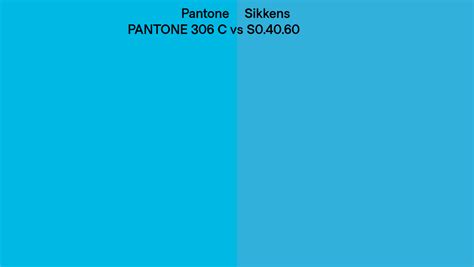 Pantone Sikkens
PANTONE 306 C vs S0.40.60